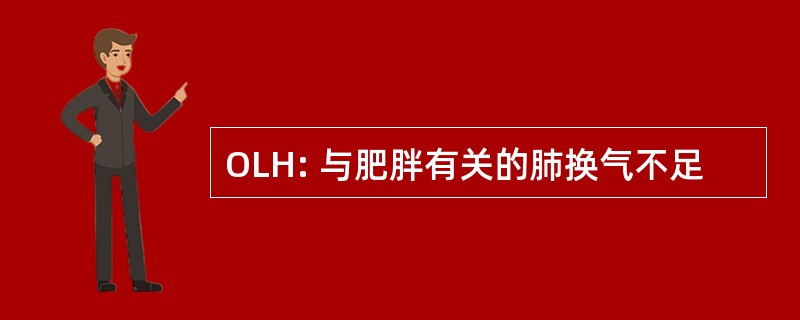 OLH: 与肥胖有关的肺换气不足